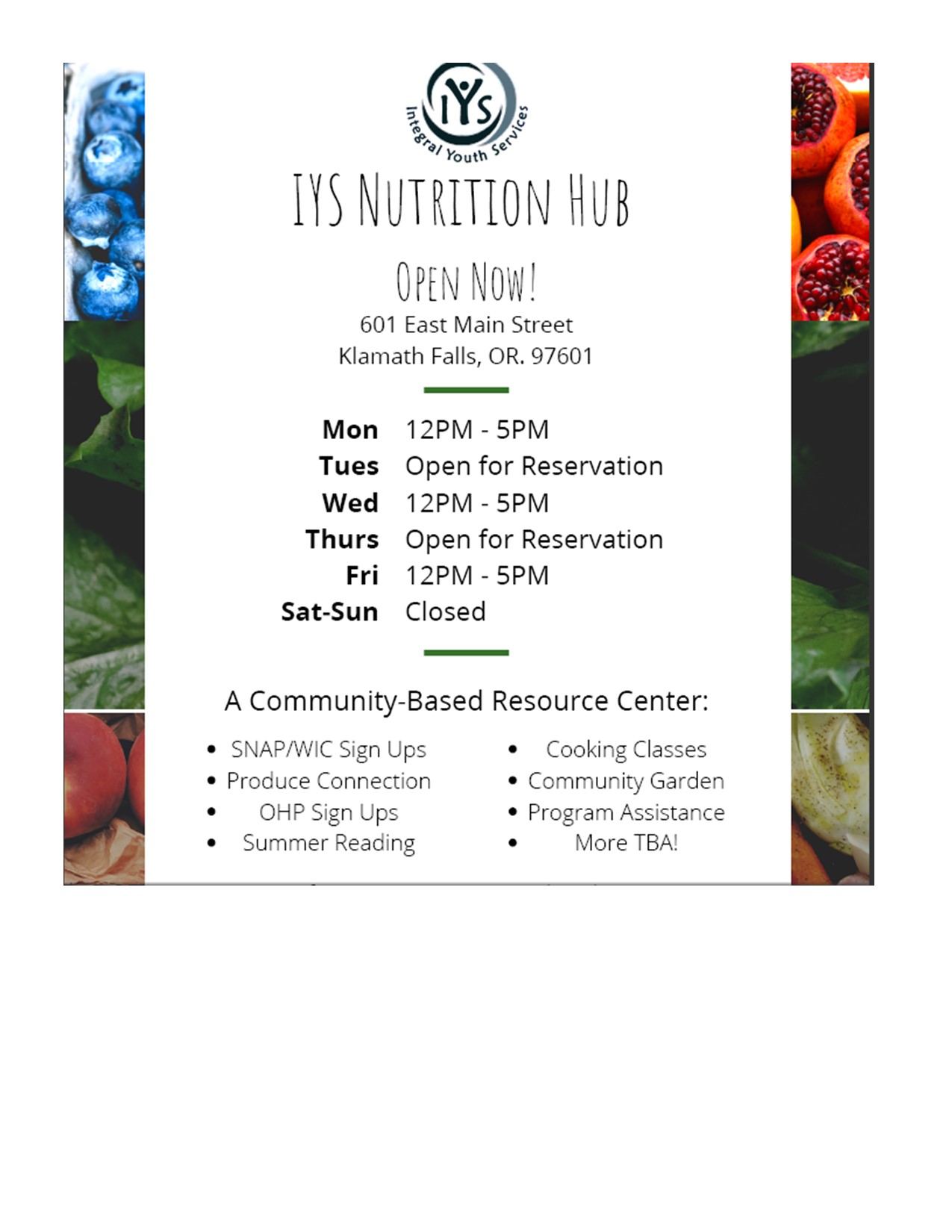 IYS
Integral Youth Services

IYS NUTRITION HUB

OPEN NOW!

601 East Main Street
Klamath Falls, OR. 97601

Mon 12PM - 5PM
Tues Open for Reservation
Wed 12PM - 5PM
Thurs Open for Reservation
Fri 12PM - 5PM
Sat-Sun Closed

A Community-Based Resource Center:

• SNAP/WIC Sign Ups
• Produce Connection
• OHP Sign Ups
• Summer Reading

• Cooking Classes
• Community Garden
• Program Assistance
• More TBA!